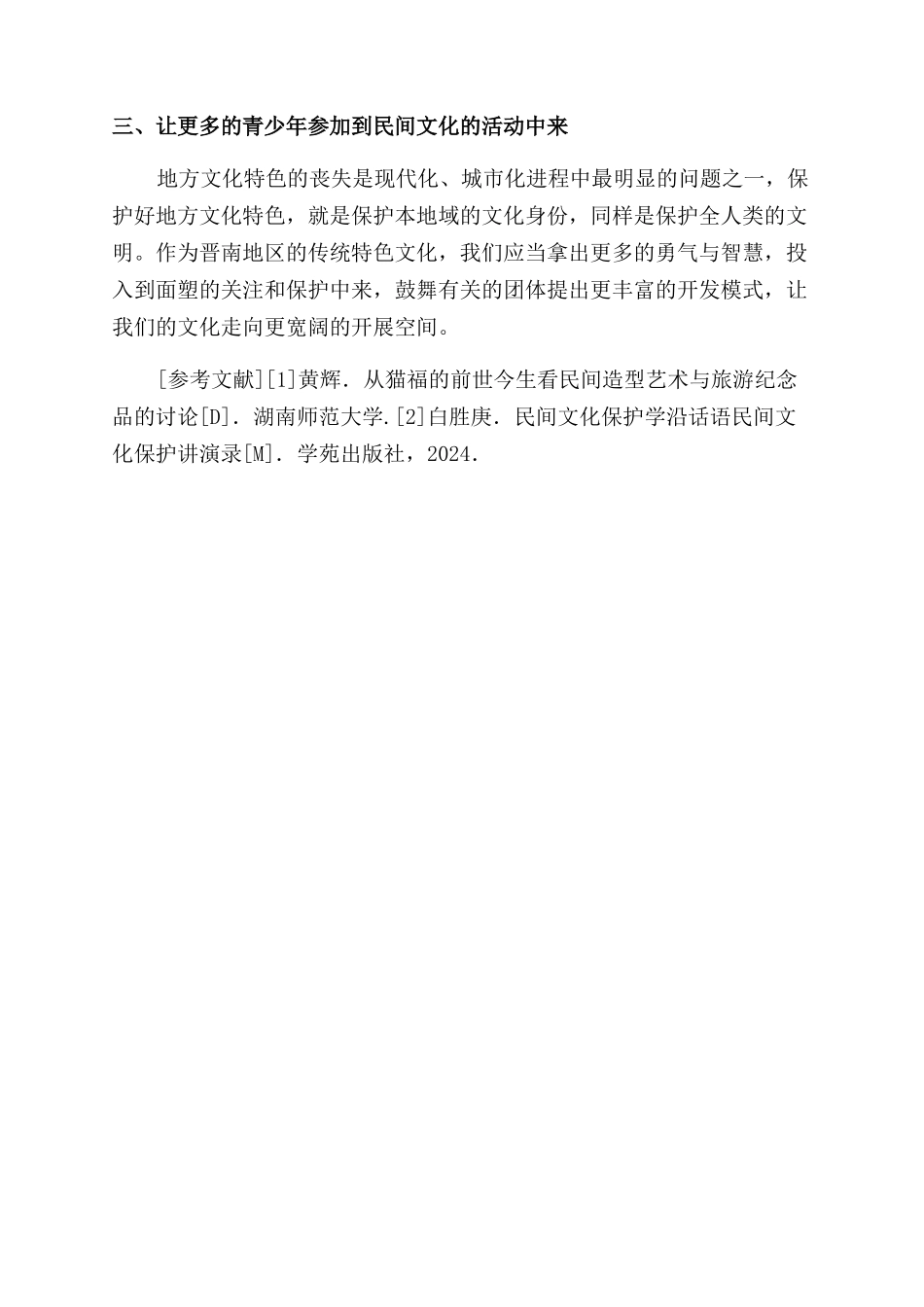 三、让更多的青少年参加到民间文化的活动中来

地方文化特色的丧失是现代化、城市化进程中最明显的问题之一，保护好地方文化特色，就是保护本地域的文化身份，同样是保护全人类的文明。作为晋南地区的传统特色文化，我们应当拿出更多的勇气与智慧，投入到面塑的关注和保护中来，鼓舞有关的团体提出更丰富的开发模式，让我们的文化走向更宽阔的开展空间。

[参考文献][1]黄辉. 从猫福的前世今生看民间造型艺术与旅游纪念品的讨论[D]. 湖南师范大学.[2]白胜庚. 民间文化保护学沿话语民间文化保护讲演录[M]. 学苑出版社，2024.